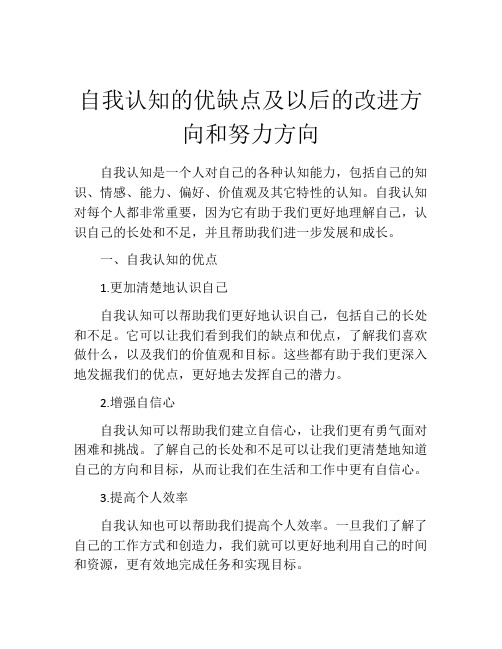 自我认知的优缺点及以后的改进方向和努力方向

自我认知是一个人对自己的各种认知能力，包括自己的知识、情感、能力、偏好、价值观及其它特性的认知。自我认知对每个人都非常重要，因为它有助于我们更好地理解自己，认识自己的长处和不足，并且帮助我们进一步发展和成长。

一、自我认知的优点

1.更加清楚地认识自己

自我认知可以帮助我们更好地认识自己，包括自己的长处和不足。它可以让我们看到我们的缺点和优点，了解我们喜欢做什么，以及我们的价值观和目标。这些都有助于我们更深入地发掘我们的优点，更好地去发挥自己的潜力。

2.增强自信心

自我认知可以帮助我们建立自信心，让我们更有勇气面对困难和挑战。了解自己的长处和不足可以让我们更清楚地知道自己的方向和目标，从而让我们在生活和工作中更有自信心。

3.提高个人效率

自我认知也可以帮助我们提高个人效率。一旦我们了解了自己的工作方式和创造力，我们就可以更好地利用自己的时间和资源，更有效地完成任务和实现目标。